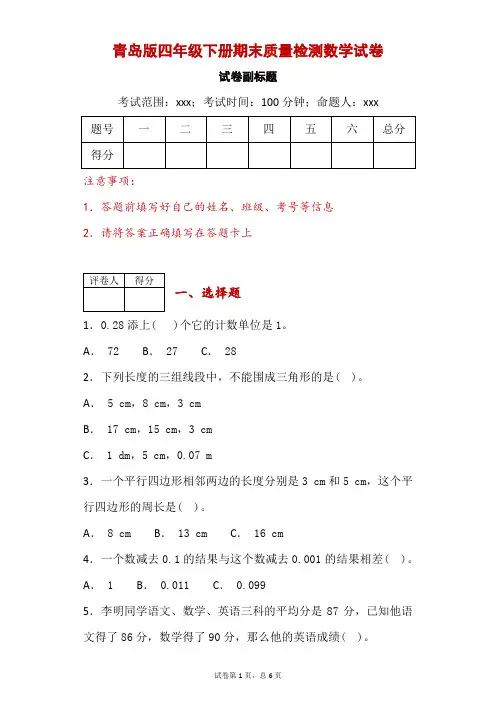 青岛版四年级下册期末质量检测数学试卷

试卷副标题

考试范围：xxx；考试时间：100 分钟；命题人：xxx

| 题号 | 一 | 二 | 三 | 四 | 五 | 六 | 总分 |
|---|---|---|---|---|---|---|---|
| 得分 |  |  |  |  |  |  |  |

注意事项：

1．答题前填写好自己的姓名、班级、考号等信息

2．请将答案正确填写在答题卡上

| 评卷人 | 得分 |
|---|---|
|  |  |

一、选择题

1．0.28 添上（　）个它的计数单位是 1。

A． 72　B． 27　C． 28

2．下列长度的三组线段中，不能围成三角形的是（ ）。

A． 5 cm，8 cm，3 cm

B． 17 cm，15 cm，3 cm

C． 1 dm，5 cm，0.07 m

3．一个平行四边形相邻两边的长度分别是 3 cm 和 5 cm，这个平行四边形的周长是（ ）。

A． 8 cm　B． 13 cm　C． 16 cm

4．一个数减去 0.1 的结果与这个数减去 0.001 的结果相差（ ）。

A． 1　B． 0.011　C． 0.099

5．李明同学语文、数学、英语三科的平均分是 87 分，已知他语文得了 86 分，数学得了 90 分，那么他的英语成绩（ ）。

试卷第 1 页，总 6 页